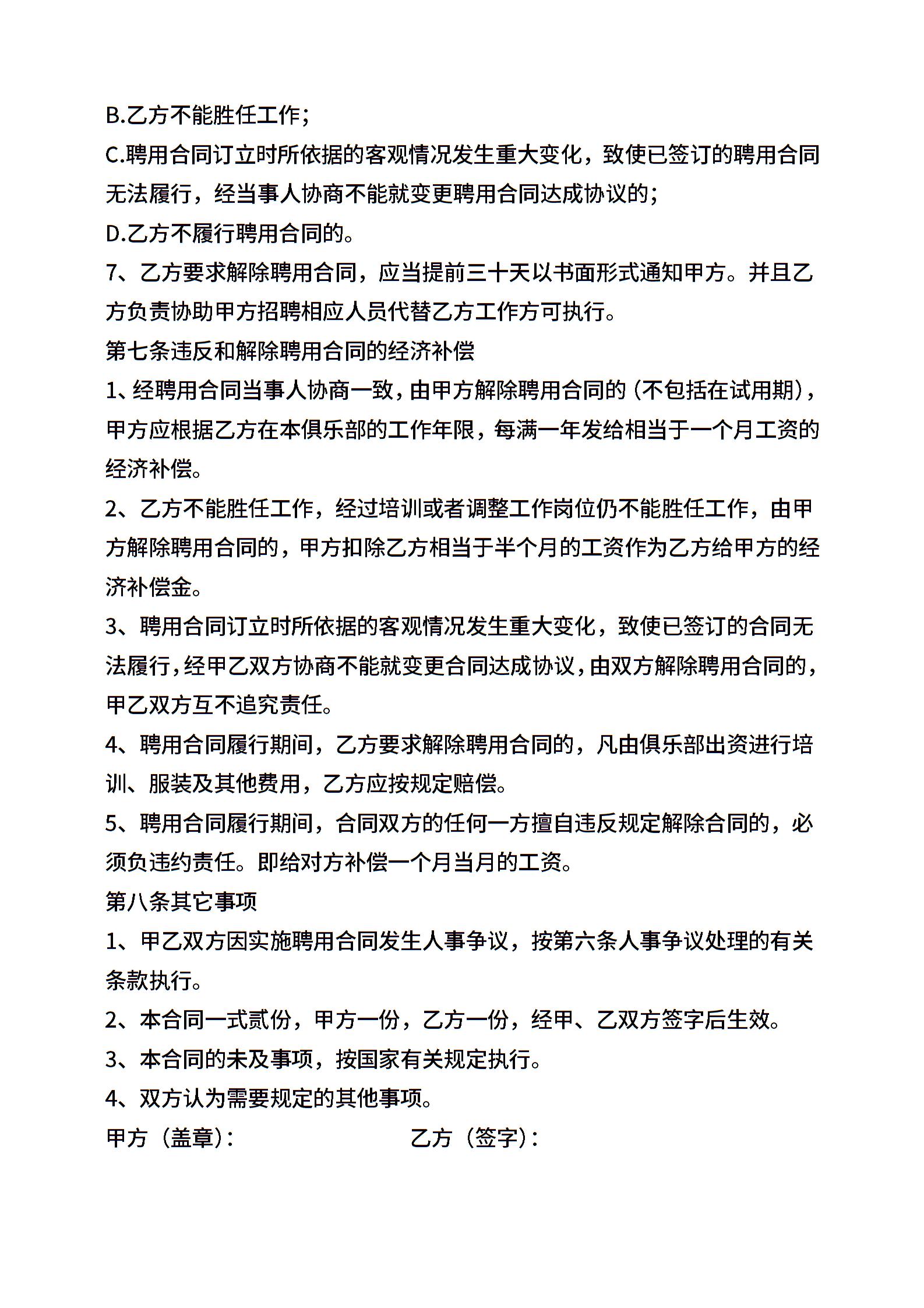 B.乙方不能胜任工作；

C.聘用合同订立时所依据的客观情况发生重大变化，致使已签订的聘用合同无法履行，经当事人协商不能就变更聘用合同达成协议的；

D.乙方不履行聘用合同的。

7、乙方要求解除聘用合同，应当提前三十天以书面形式通知甲方。并且乙方负责协助甲方招聘相应人员代替乙方工作方可执行。

第七条违反和解除聘用合同的经济补偿

1、经聘用合同当事人协商一致，由甲方解除聘用合同的（不包括在试用期），甲方应根据乙方在本俱乐部的工作年限，每满一年发给相当于一个月工资的经济补偿。

2、乙方不能胜任工作，经过培训或者调整工作岗位仍不能胜任工作，由甲方解除聘用合同的，甲方扣除乙方相当于半个月的工资作为乙方给甲方的经济补偿金。

3、聘用合同订立时所依据的客观情况发生重大变化，致使已签订的合同无法履行，经甲乙双方协商不能就变更合同达成协议，由双方解除聘用合同的，甲乙双方互不追究责任。

4、聘用合同履行期间，乙方要求解除聘用合同的，凡由俱乐部出资进行培训、服装及其他费用，乙方应按规定赔偿。

5、聘用合同履行期间，合同双方的任何一方擅自违反规定解除合同的，必须负违约责任。即给对方补偿一个月当月的工资。

第八条其它事项

1、甲乙双方因实施聘用合同发生人事争议，按第六条人事争议处理的有关条款执行。

2、本合同一式贰份，甲方一份，乙方一份，经甲、乙双方签字后生效。

3、本合同的未及事项，按国家有关规定执行。

4、双方认为需要规定的其他事项。

甲方（盖章）： 乙方（签字）：